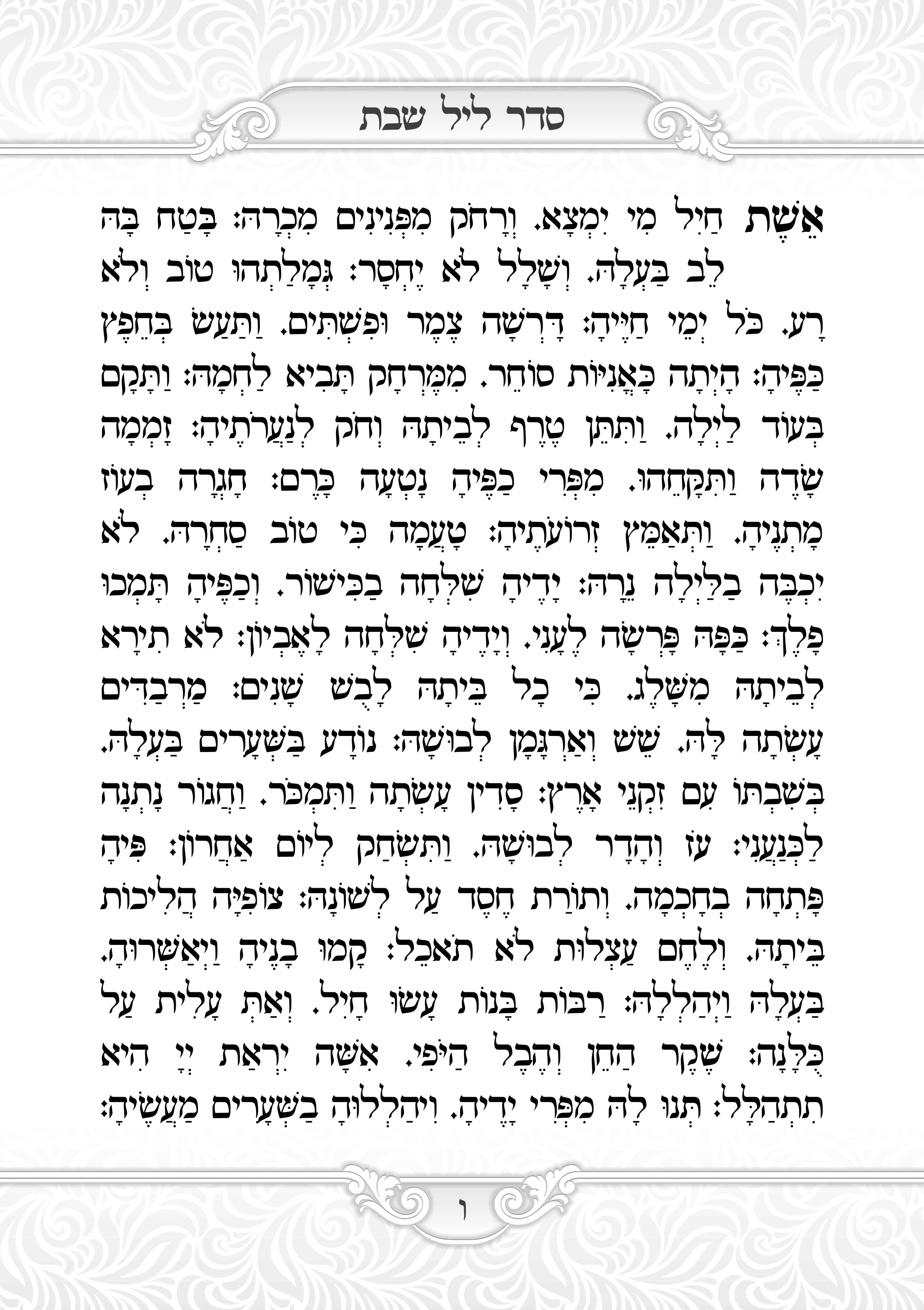 סדר ליל שבת

אֵשֶׁת חַיִל מִי יִמְצָא. וְרָחֹק מִפְּנִינִים מִכְרָהּ: בָּטַח בָּהּ לֵב בַּעְלָהּ. וְשָׁלָל לֹא יֶחְסָר: גְּמָלַתְהוּ טוֹב וְלֹא רָע. כֹּל יְמֵי חַיֶּיהָ: דָּרְשָׁה צֶמֶר וּפִשְׁתִּים. וַתַּעַשׂ בְּחֵפֶץ כַּפֶּיהָ: הָיְתָה כָּאֳנִיּוֹת סוֹחֵר. מִמֶּרְחָק תָּבִיא לַחְמָהּ: וַתָּקָם בְּעוֹד לַיְלָה. וַתִּתֵּן טֶרֶף לְבֵיתָהּ וְחֹק לְנַעֲרֹתֶיהָ: זָמְמָה שָׂדֶה וַתִּקָּחֵהוּ. מִפְּרִי כַפֶּיהָ נָטְעָה כָּרֶם: חָגְרָה בְעוֹז מָתְנֶיהָ. וַתְּאַמֵּץ זְרוֹעֹתֶיהָ: טָעֲמָה כִּי טוֹב סַחְרָהּ. לֹא יִכְבֶּה בַלַּיְלָה נֵרָהּ: יָדֶיהָ שִׁלְּחָה בַכִּישׁוֹר. וְכַפֶּיהָ תָּמְכוּ פָלֶךְ: כַּפָּהּ פָּרְשָׂה לֶעָנִי. וְיָדֶיהָ שִׁלְּחָה לָאֶבְיוֹן: לֹא תִירָא לְבֵיתָהּ מִשָּׁלֶג. כִּי כָל בֵּיתָהּ לָבֻשׁ שָׁנִים: מַרְבַדִּים עָשְׂתָה לָּהּ. שֵׁשׁ וְאַרְגָּמָן לְבוּשָׁהּ: נוֹדָע בַּשְּׁעָרִים בַּעְלָהּ. בְּשִׁבְתּוֹ עִם זִקְנֵי אָרֶץ: סָדִין עָשְׂתָה וַתִּמְכֹּר. וַחֲגוֹר נָתְנָה לַכְּנַעֲנִי: עֹז וְהָדָר לְבוּשָׁהּ. וַתִּשְׂחַק לְיוֹם אַחֲרוֹן: פִּיהָ פָּתְחָה בְחָכְמָה. וְתוֹרַת חֶסֶד עַל לְשׁוֹנָהּ: צוֹפִיָּה הֲלִיכוֹת בֵּיתָהּ. וְלֶחֶם עַצְלוּת לֹא תֹאכֵל: קָמוּ בָנֶיהָ וַיְאַשְּׁרוּהָ. בַּעְלָהּ וַיְהַלְלָהּ: רַבּוֹת בָּנוֹת עָשׂוּ חָיִל. וְאַתְּ עָלִית עַל כֻּלָּנָה: שֶׁקֶר הַחֵן וְהֶבֶל הַיֹּפִי. אִשָּׁה יִרְאַת יְיָ הִיא תִתְהַלָּל: תְּנוּ לָהּ מִפְּרִי יָדֶיהָ. וִיהַלְלוּהָ בַשְּׁעָרִים מַעֲשֶׂיהָ:

ו